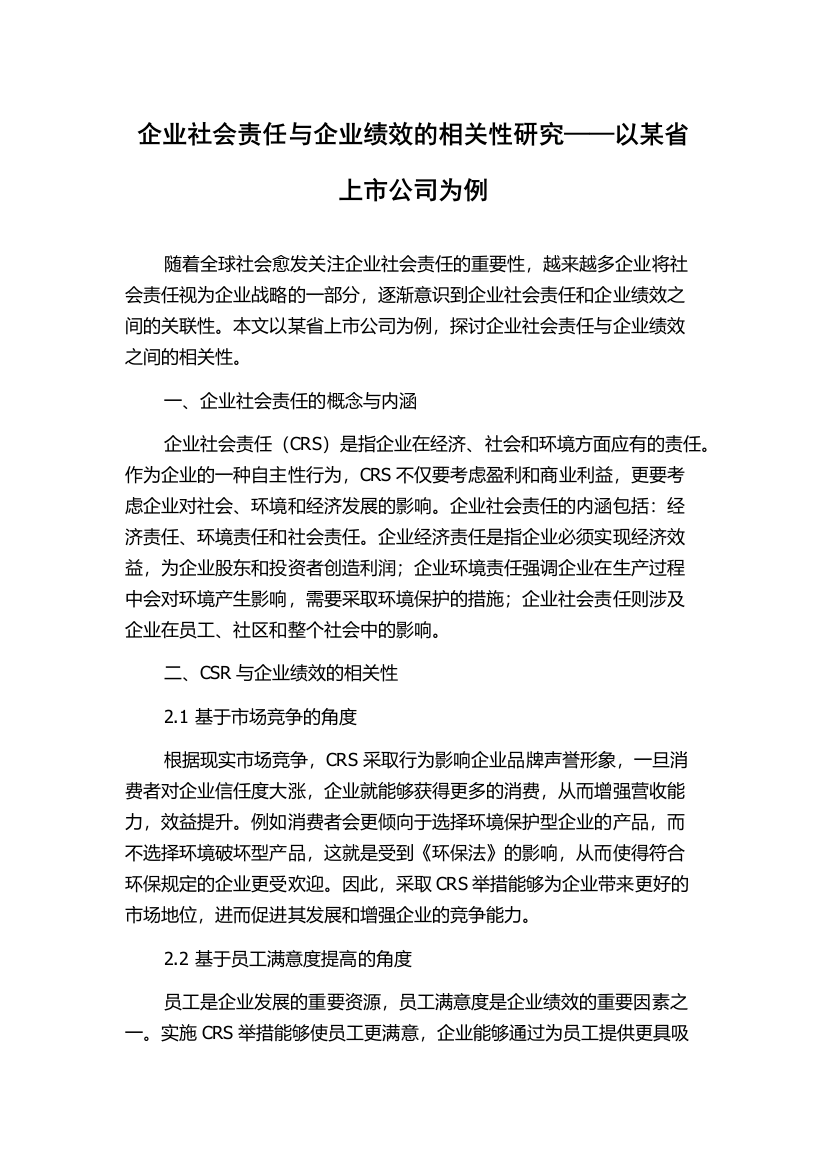 企业社会责任与企业绩效的相关性研究——以某省上市公司为例

随着全球社会愈发关注企业社会责任的重要性，越来越多企业将社会责任视为企业战略的一部分，逐渐意识到企业社会责任和企业绩效之间的关联性。本文以某省上市公司为例，探讨企业社会责任与企业绩效之间的相关性。

一、企业社会责任的概念与内涵

企业社会责任（CRS）是指企业在经济、社会和环境方面应有的责任。作为企业的一种自主性行为，CRS 不仅要考虑盈利和商业利益，更要考虑企业对社会、环境和经济发展的影响。企业社会责任的内涵包括：经济责任、环境责任和社会责任。企业经济责任是指企业必须实现经济效益，为企业股东和投资者创造利润；企业环境责任强调企业在生产过程中会对环境产生影响，需要采取环境保护的措施；企业社会责任则涉及企业在员工、社区和整个社会中的影响。

二、CSR 与企业绩效的相关性

2.1 基于市场竞争的角度

根据现实市场竞争，CRS 采取行为影响企业品牌声誉形象，一旦消费者对企业信任度大涨，企业就能够获得更多的消费，从而增强营收能力，效益提升。例如消费者会更倾向于选择环境保护型企业的产品，而不选择环境破坏型产品，这就是受到《环保法》的影响，从而使得符合环保规定的企业更受欢迎。因此，采取 CRS 举措能够为企业带来更好的市场地位，进而促进其发展和增强企业的竞争能力。

2.2 基于员工满意度提高的角度

员工是企业发展的重要资源，员工满意度是企业绩效的重要因素之一。实施 CRS 举措能够使员工更满意，企业能够通过为员工提供更具吸